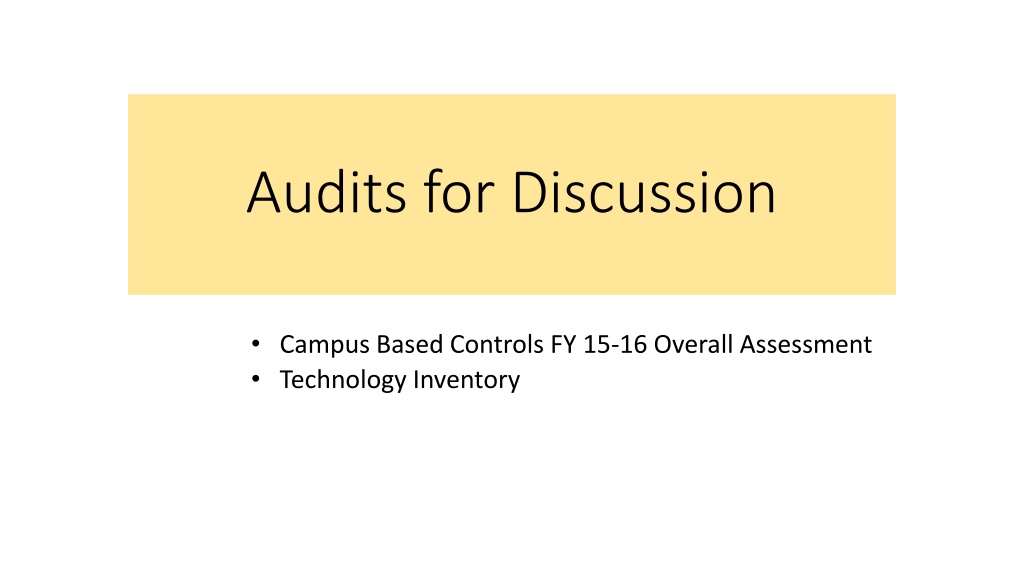 Audits for Discussion

• Campus Based Controls FY 15-16 Overall Assessment
• Technology Inventory